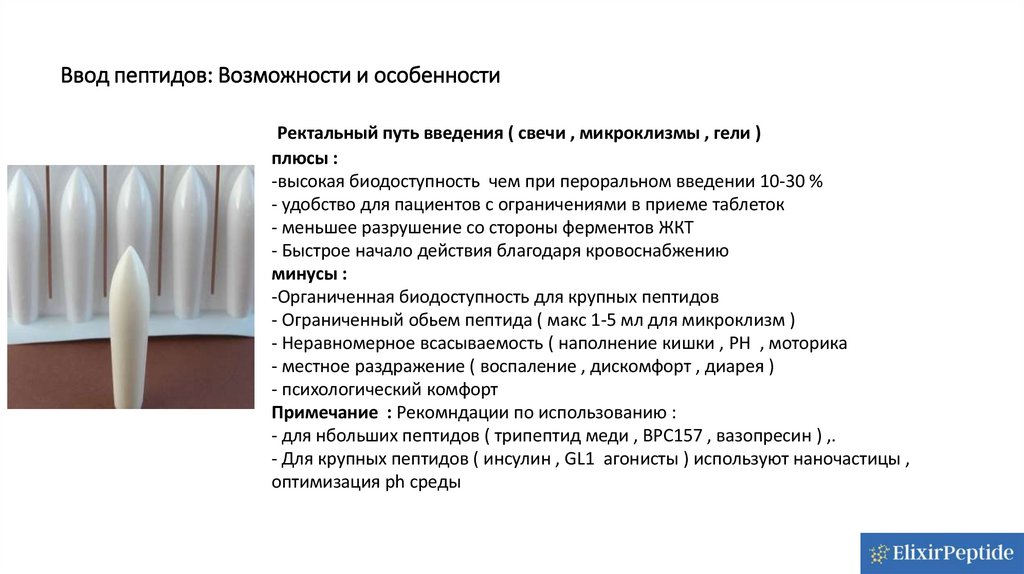 Ввод пептидов: Возможности и особенности

Ректальный путь введения ( свечи , микроклизмы , гели )

плюсы :
-высокая биодоступность чем при пероральном введении 10-30 %
- удобство для пациентов с ограничениями в приеме таблеток
- меньшее разрушение со стороны ферментов ЖКТ
- Быстрое начало действия благодаря кровоснабжению
минусы :
-Органиченная биодоступность для крупных пептидов
- Ограниченный обьем пептида ( макс 1-5 мл для микроклизм )
- Неравномерное всасываемость ( наполнение кишки , PH , моторика
- местное раздражение ( воспаление , дискомфорт , диарея )
- психологический комфорт
Примечание : Рекомндации по использованию :
- для нбольших пептидов ( трипептид меди , BPC157 , вазопресин ) ,.
- Для крупных пептидов ( инсулин , GL1 агонисты ) используют наночастицы , оптимизация ph среды

ElixirPeptide